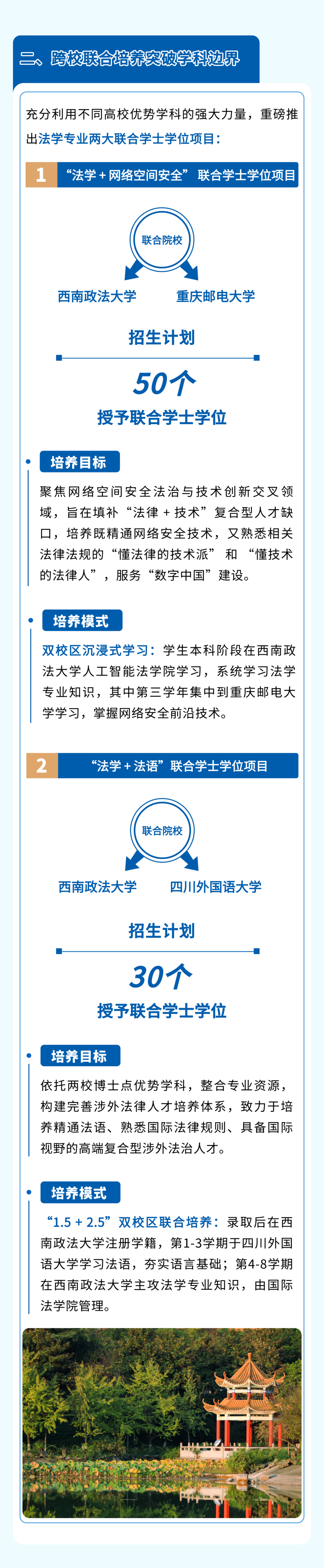 二、跨校联合培养突破学科边界

充分利用不同高校优势学科的强大力量，重磅推出法学专业两大联合学士学位项目：

1 “法学＋网络空间安全”联合学士学位项目

联合院校

西南政法大学 重庆邮电大学

招生计划

50个

授予联合学士学位

培养目标

聚焦网络空间安全法治与技术创新交叉领域，旨在填补“法律＋技术”复合型人才缺口，培养既精通网络安全技术，又熟悉相关法律法规的“懂法律的技术派”和“懂技术的法律人”，服务“数字中国”建设。

培养模式

双校区沉浸式学习：学生本科阶段在西南政法大学人工智能法学院学习，系统学习法学专业知识，其中第三学年集中到重庆邮电大学学习，掌握网络安全前沿技术。

2 “法学＋法语”联合学士学位项目

联合院校

西南政法大学 四川外国语大学

招生计划

30个

授予联合学士学位

培养目标

依托两校博士点优势学科，整合专业资源，构建完善涉外法律人才培养体系，致力于培养精通法语、熟悉国际法律规则、具备国际视野的高端复合型涉外法治人才。

培养模式

“1.5＋2.5”双校区联合培养：录取后在西南政法大学注册学籍，第1-3学期于四川外国语大学学习法语，夯实语言基础；第4-8学期在西南政法大学主攻法学专业知识，由国际法学院管理。